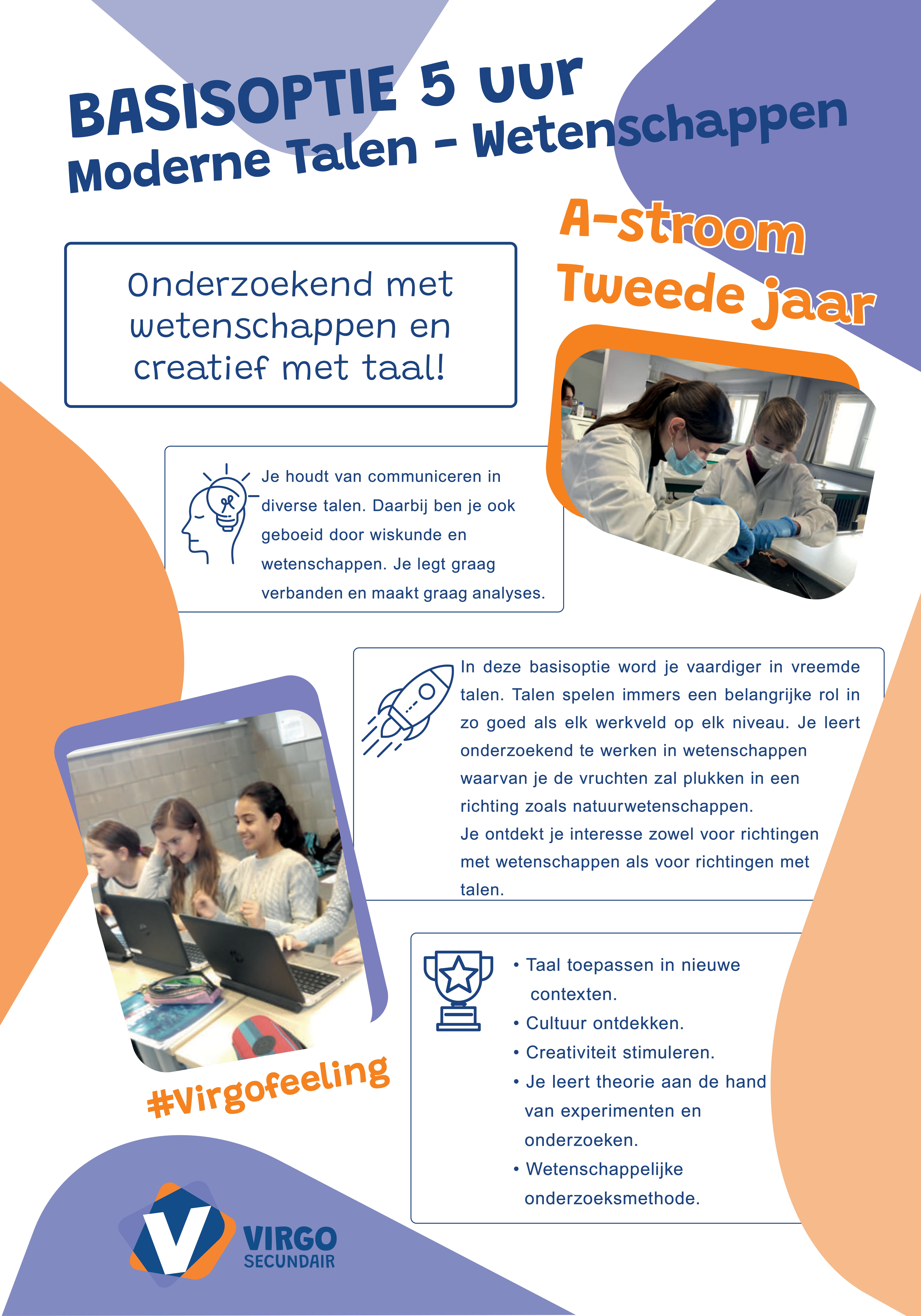 BASISOPTIE 5 uur
Moderne Talen - Wetenschappen

A-stroom
Tweede jaar

Onderzoekend met wetenschappen en creatief met taal!

Je houdt van communiceren in diverse talen. Daarbij ben je ook geboeid door wiskunde en wetenschappen. Je legt graag verbanden en maakt graag analyses.

In deze basisoptie word je vaardiger in vreemde talen. Talen spelen immers een belangrijke rol in zo goed als elk werkveld op elk niveau. Je leert onderzoekend te werken in wetenschappen waarvan je de vruchten zal plukken in een richting zoals natuurwetenschappen.
Je ontdekt je interesse zowel voor richtingen met wetenschappen als voor richtingen met talen.

• Taal toepassen in nieuwe contexten.
• Cultuur ontdekken.
• Creativiteit stimuleren.
• Je leert theorie aan de hand van experimenten en onderzoeken.
• Wetenschappelijke onderzoeksmethode.

#Virgofeeling

VIRGO
SECUNDAIR